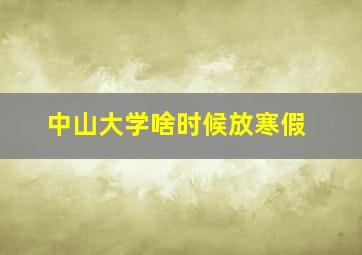 中山大学啥时候放寒假